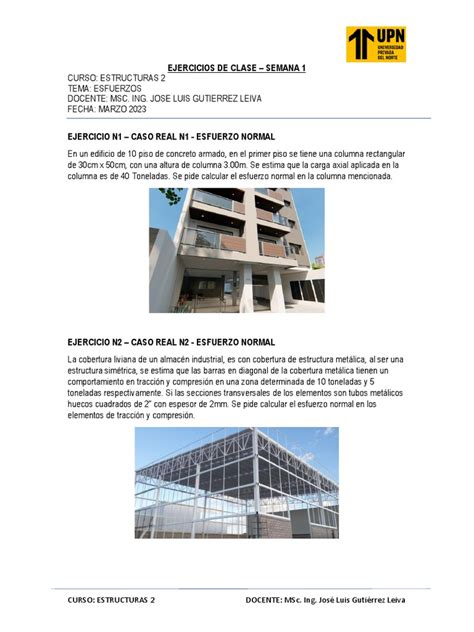 UPN
UNIVERSIDAD PRIVADA DEL NORTE

EJERCICIOS DE CLASE – SEMANA 1
CURSO: ESTRUCTURAS 2
TEMA: ESFUERZOS
DOCENTE: MSC. ING. JOSE LUIS GUTIERREZ LEIVA
FECHA: MARZO 2023

EJERCICIO N1 – CASO REAL N1 - ESFUERZO NORMAL

En un edificio de 10 piso de concreto armado, en el primer piso se tiene una columna rectangular de 30cm x 50cm, con una altura de columna 3.00m. Se estima que la carga axial aplicada en la columna es de 40 Toneladas. Se pide calcular el esfuerzo normal en la columna mencionada.

EJERCICIO N2 – CASO REAL N2 - ESFUERZO NORMAL

La cobertura liviana de un almacén industrial, es con cobertura de estructura metálica, al ser una estructura simétrica, se estima que las barras en diagonal de la cobertura metálica tienen un comportamiento en tracción y compresión en una zona determinada de 10 toneladas y 5 toneladas respectivamente. Si las secciones transversales de los elementos son tubos metálicos huecos cuadrados de 2" con espesor de 2mm. Se pide calcular el esfuerzo normal en los elementos de tracción y compresión.

CURSO: ESTRUCTURAS 2
DOCENTE: MSc. Ing. José Luis Gutiérrez Leiva